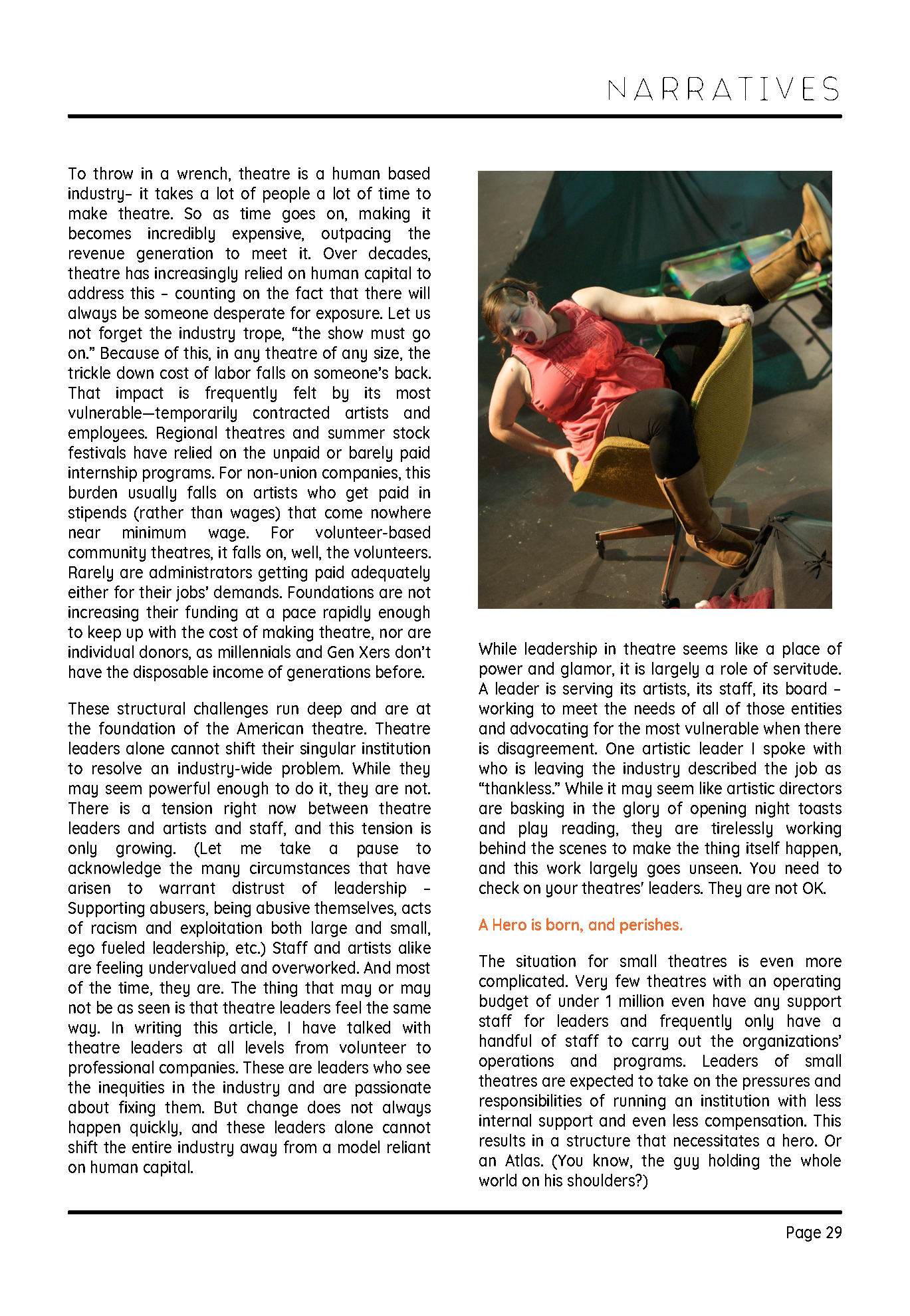 NARRATIVES

To throw in a wrench, theatre is a human based industry- it takes a lot of people a lot of time to make theatre. So as time goes on, making it becomes incredibly expensive, outpacing the revenue generation to meet it. Over decades, theatre has increasingly relied on human capital to address this - counting on the fact that there will always be someone desperate for exposure. Let us not forget the industry trope, “the show must go on.” Because of this, in any theatre of any size, the trickle down cost of labor falls on someone’s back. That impact is frequently felt by its most vulnerable—temporarily contracted artists and employees. Regional theatres and summer stock festivals have relied on the unpaid or barely paid internship programs. For non-union companies, this burden usually falls on artists who get paid in stipends (rather than wages) that come nowhere near minimum wage. For volunteer-based community theatres, it falls on, well, the volunteers. Rarely are administrators getting paid adequately either for their jobs’ demands. Foundations are not increasing their funding at a pace rapidly enough to keep up with the cost of making theatre, nor are individual donors, as millennials and Gen Xers don’t have the disposable income of generations before.

These structural challenges run deep and are at the foundation of the American theatre. Theatre leaders alone cannot shift their singular institution to resolve an industry-wide problem. While they may seem powerful enough to do it, they are not. There is a tension right now between theatre leaders and artists and staff, and this tension is only growing. (Let me take a pause to acknowledge the many circumstances that have arisen to warrant distrust of leadership - Supporting abusers, being abusive themselves, acts of racism and exploitation both large and small, ego fueled leadership, etc.) Staff and artists alike are feeling undervalued and overworked. And most of the time, they are. The thing that may or may not be as seen is that theatre leaders feel the same way. In writing this article, I have talked with theatre leaders at all levels from volunteer to professional companies. These are leaders who see the inequities in the industry and are passionate about fixing them. But change does not always happen quickly, and these leaders alone cannot shift the entire industry away from a model reliant on human capital.

While leadership in theatre seems like a place of power and glamor, it is largely a role of servitude. A leader is serving its artists, its staff, its board - working to meet the needs of all of those entities and advocating for the most vulnerable when there is disagreement. One artistic leader I spoke with who is leaving the industry described the job as “thankless.” While it may seem like artistic directors are basking in the glory of opening night toasts and play reading, they are tirelessly working behind the scenes to make the thing itself happen, and this work largely goes unseen. You need to check on your theatres’ leaders. They are not OK.

A Hero is born, and perishes.

The situation for small theatres is even more complicated. Very few theatres with an operating budget of under 1 million even have any support staff for leaders and frequently only have a handful of staff to carry out the organizations’ operations and programs. Leaders of small theatres are expected to take on the pressures and responsibilities of running an institution with less internal support and even less compensation. This results in a structure that necessitates a hero. Or an Atlas. (You know, the guy holding the whole world on his shoulders?)

Page 29